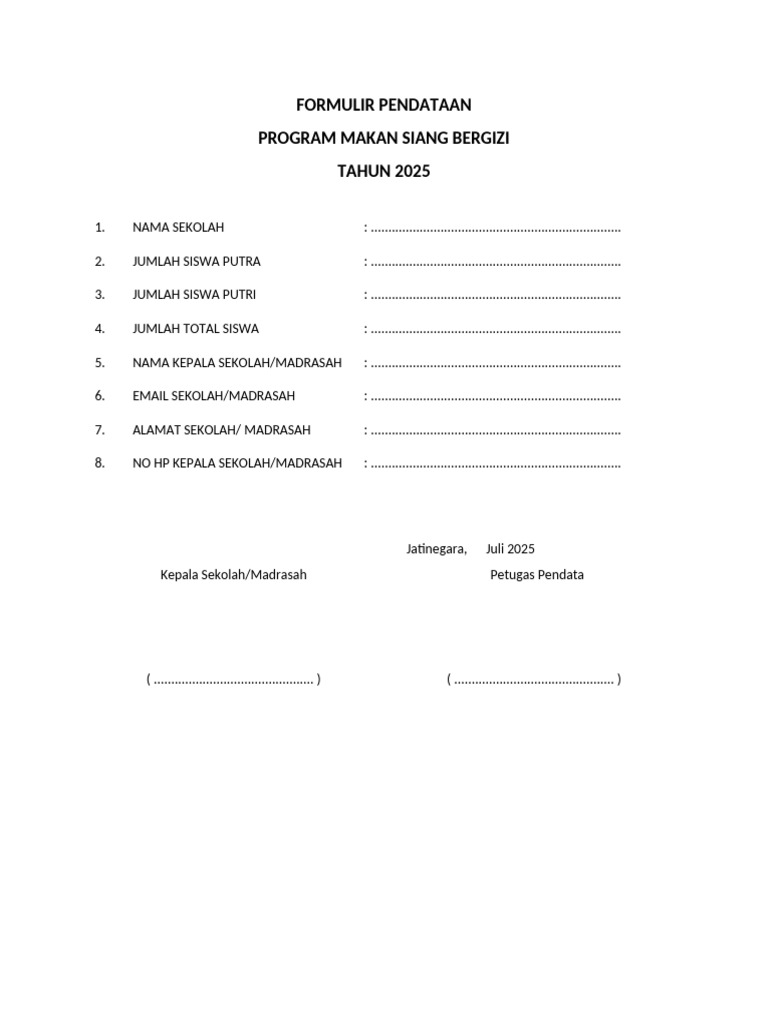 FORMULIR PENDATAAN
PROGRAM MAKAN SIANG BERGIZI
TAHUN 2025

1. NAMA SEKOLAH : ........................................................................
2. JUMLAH SISWA PUTRA : ........................................................................
3. JUMLAH SISWA PUTRI : ........................................................................
4. JUMLAH TOTAL SISWA : ........................................................................
5. NAMA KEPALA SEKOLAH/MADRASAH : ........................................................................
6. EMAIL SEKOLAH/MADRASAH : ........................................................................
7. ALAMAT SEKOLAH/ MADRASAH : ........................................................................
8. NO HP KEPALA SEKOLAH/MADRASAH : ........................................................................

Jatinegara, Juli 2025

Kepala Sekolah/Madrasah

Petugas Pendata

( .............................................. )

( .............................................. )